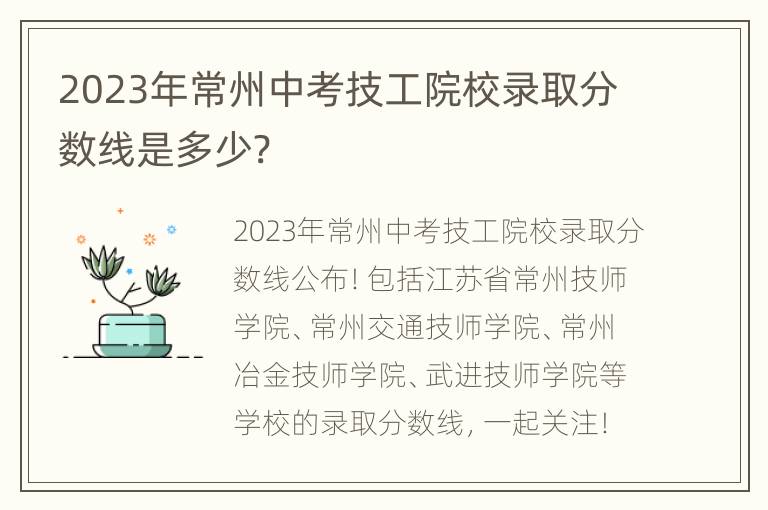 2023年常州中考技工院校录取分数线是多少?

2023年常州中考技工院校录取分数线公布! 包括江苏省常州技师学院、常州交通技师学院、常州冶金技师学院、武进技师学院等学校的录取分数线, 一起关注!